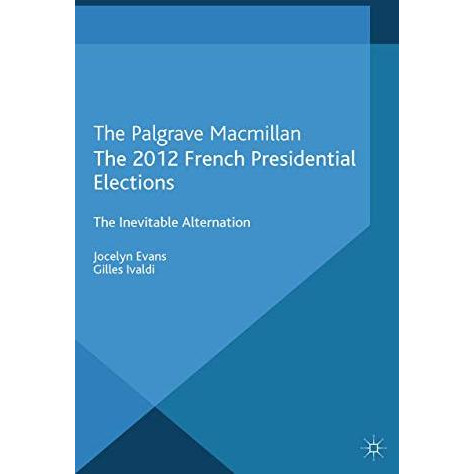 The Palgrave Macmillan
The 2012 French Presidential Elections

The Inevitable Alternation

Jocelyn Evans
Gilles Ivaldi